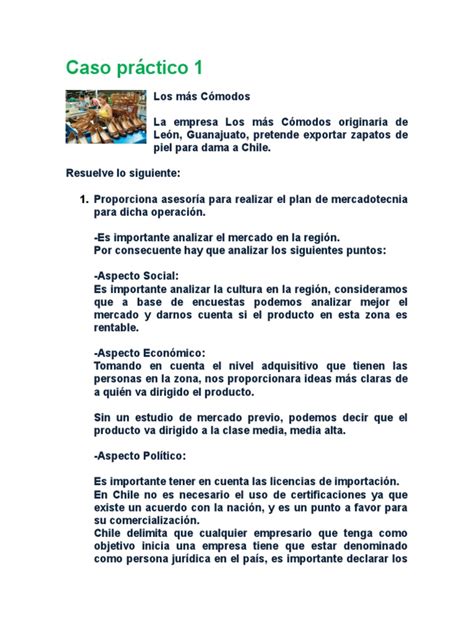 Caso práctico 1

Los más Cómodos

La empresa Los más Cómodos originaria de León, Guanajuato, pretende exportar zapatos de piel para dama a Chile.

Resuelve lo siguiente:

1. Proporciona asesoría para realizar el plan de mercadotecnia para dicha operación.

-Es importante analizar el mercado en la región.
Por consecuente hay que analizar los siguientes puntos:

-Aspecto Social:
Es importante analizar la cultura en la región, consideramos que a base de encuestas podemos analizar mejor el mercado y darnos cuenta si el producto en esta zona es rentable.

-Aspecto Económico:
Tomando en cuenta el nivel adquisitivo que tienen las personas en la zona, nos proporcionara ideas más claras de a quién va dirigido el producto.

Sin un estudio de mercado previo, podemos decir que el producto va dirigido a la clase media, media alta.

-Aspecto Político:

Es importante tener en cuenta las licencias de importación.
En Chile no es necesario el uso de certificaciones ya que existe un acuerdo con la nación, y es un punto a favor para su comercialización.
Chile delimita que cualquier empresario que tenga como objetivo inicia una empresa tiene que estar denominado como persona jurídica en el país, es importante declarar los